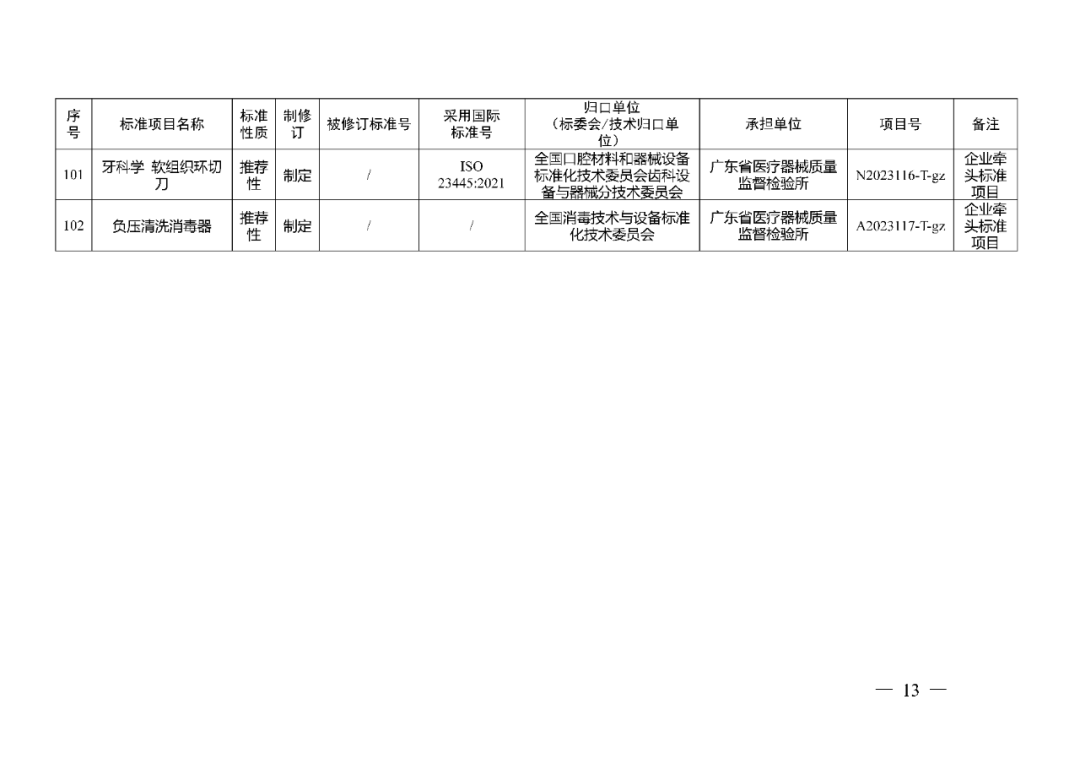 | 序号 | 标准项目名称 | 标准性质 | 制修订 | 被修订标准号 | 采用国际标准号 | 归口单位（标委会/技术归口单位） | 承担单位 | 项目号 | 备注 |
|---|---|---|---|---|---|---|---|---|---|
| 101 | 牙科学 软组织环切刀 | 推荐性 | 制定 | / | ISO 23445:2021 | 全国口腔材料和器械设备标准化技术委员会齿科设备与器械分技术委员会 | 广东省医疗器械质量监督检验所 | N2023116-T-gz | 企业牵头标准项目 |
| 102 | 负压清洗消毒器 | 推荐性 | 制定 | / | / | 全国消毒技术与设备标准化技术委员会 | 广东省医疗器械质量监督检验所 | A2023117-T-gz | 企业牵头标准项目 |

— 13 —